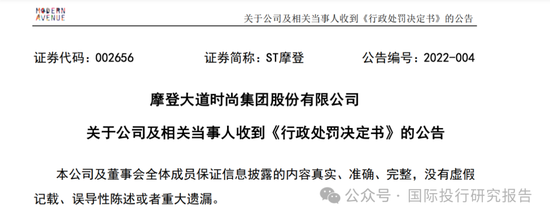 MODERN AVENUE

关于公司及相关当事人收到《行政处罚决定书》的公告

证券代码：002656　　证券简称：ST摩登　　公告编号：2022-004

摩登大道时尚集团股份有限公司

关于公司及相关当事人收到《行政处罚决定书》的公告

本公司及董事会全体成员保证信息披露的内容真实、准确、完整，没有虚假记载、误导性陈述或者重大遗漏。

公众号 · 国际投行研究报告